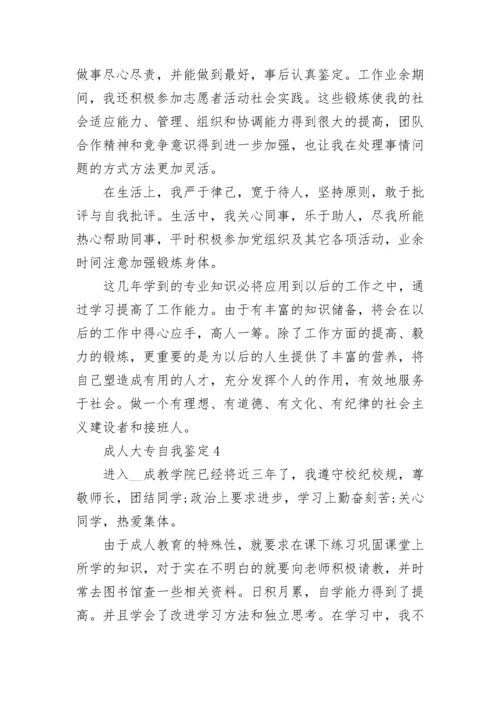 做事尽心尽责，并能做到最好，事后认真鉴定。工作业余期间，我还积极参加志愿者活动社会实践。这些锻炼使我的社会适应能力、管理、组织和协调能力得到很大的提高，团队合作精神和竞争意识得到进一步加强，也让我在处理事情问题的方式方法更加灵活。

在生活上，我严于律己，宽于待人，坚持原则，敢于批评与自我批评。生活中，我关心同事，乐于助人，尽我所能热心帮助同事，平时积极参加党组织及其它各项活动，业余时间注意加强锻炼身体。

这几年学到的专业知识必将应用到以后的工作之中，通过学习提高了工作能力。由于有丰富的知识储备，将会在以后的工作中得心应手，高人一筹。除了工作方面的提高、毅力的锻炼，更重要的是为以后的人生提供了丰富的营养，将自己塑造成有用的人才，充分发挥个人的作用，有效地服务于社会。做一个有理想、有道德、有文化、有纪律的社会主义建设者和接班人。

成人大专自我鉴定4

进入__成教学院已经将近三年了，我遵守校纪校规，尊敬师长，团结同学;政治上要求进步，学习上勤奋刻苦;关心同学，热爱集体。

由于成人教育的特殊性，就要求在课下练习巩固课堂上所学的知识，对于实在不明白的就要向老师积极请教，并时常去图书馆查一些相关资料。日积月累，自学能力得到了提高。并且学会了改进学习方法和独立思考。在学习中，我不